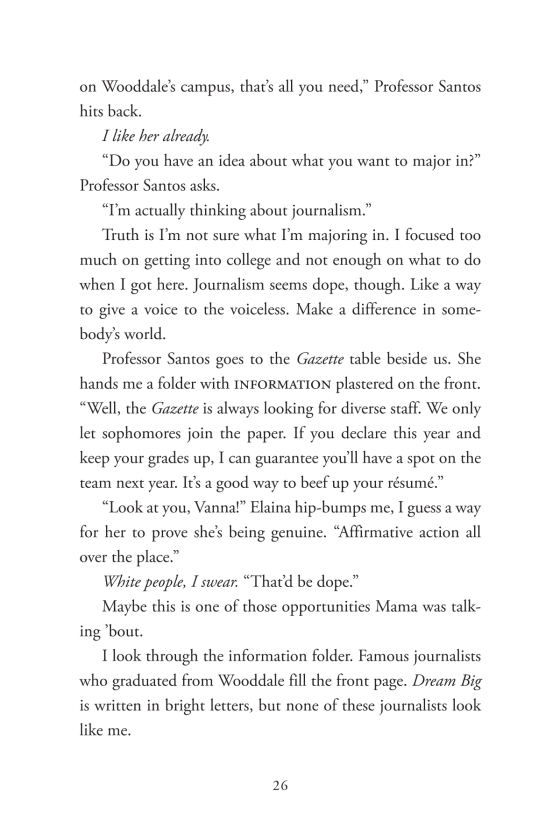 on Wooddale's campus, that's all you need," Professor Santos hits back.

I like her already.

"Do you have an idea about what you want to major in?" Professor Santos asks.

"I'm actually thinking about journalism."

Truth is I'm not sure what I'm majoring in. I focused too much on getting into college and not enough on what to do when I got here. Journalism seems dope, though. Like a way to give a voice to the voiceless. Make a difference in somebody's world.

Professor Santos goes to the Gazette table beside us. She hands me a folder with INFORMATION plastered on the front. "Well, the Gazette is always looking for diverse staff. We only let sophomores join the paper. If you declare this year and keep your grades up, I can guarantee you'll have a spot on the team next year. It's a good way to beef up your résumé."

"Look at you, Vanna!" Elaina hip-bumps me, I guess a way for her to prove she's being genuine. "Affirmative action all over the place."

White people, I swear. "That'd be dope."

Maybe this is one of those opportunities Mama was talking 'bout.

I look through the information folder. Famous journalists who graduated from Wooddale fill the front page. Dream Big is written in bright letters, but none of these journalists look like me.

26